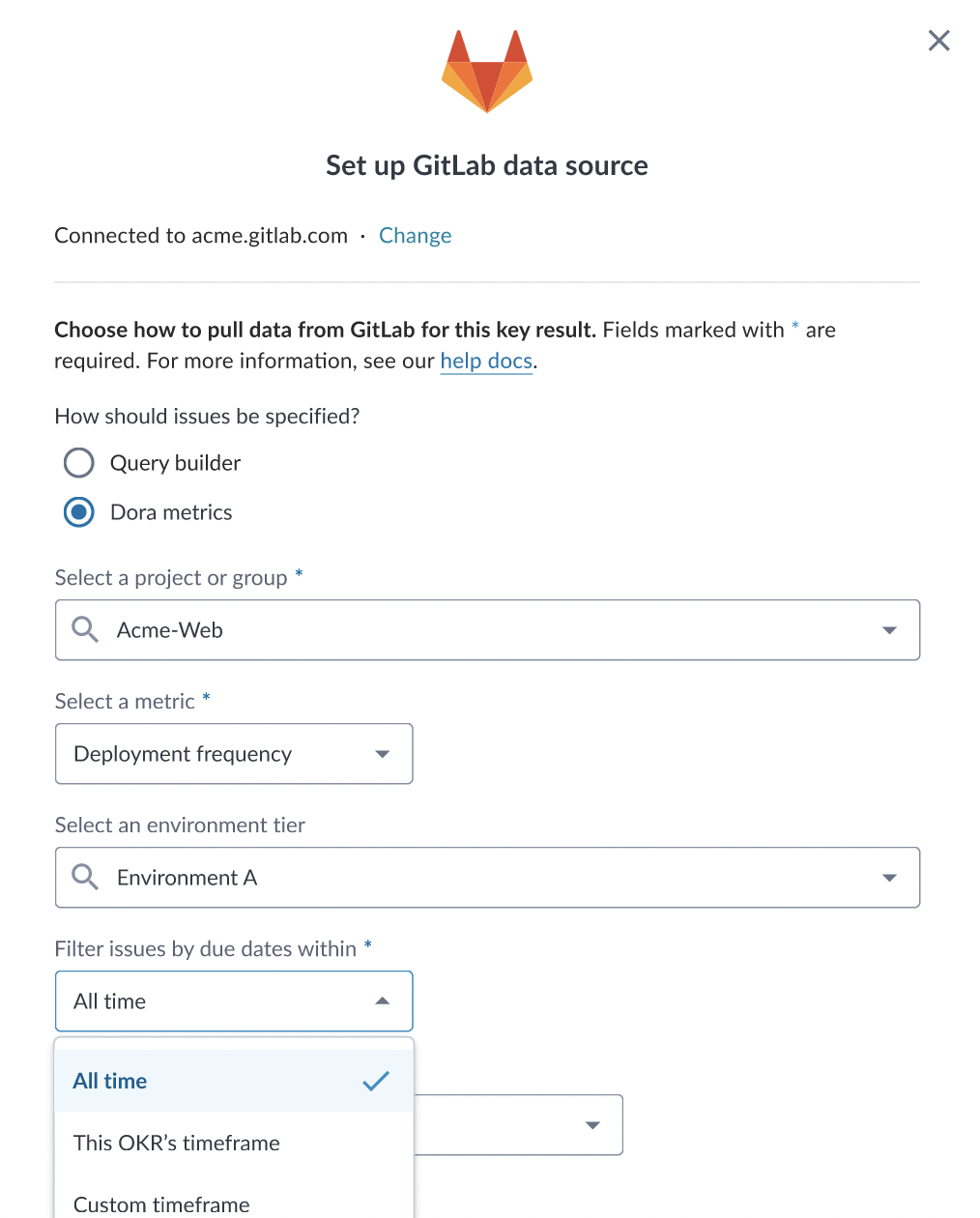 Set up GitLab data source

Connected to acme.gitlab.com · Change

**Choose how to pull data from GitLab for this key result.** Fields marked with * are required. For more information, see our help docs.

How should issues be specified?

Query builder

Dora metrics

Select a project or group *

Acme-Web

Select a metric *

Deployment frequency

Select an environment tier

Environment A

Filter issues by due dates within *

All time

All time

This OKR's timeframe

Custom timeframe